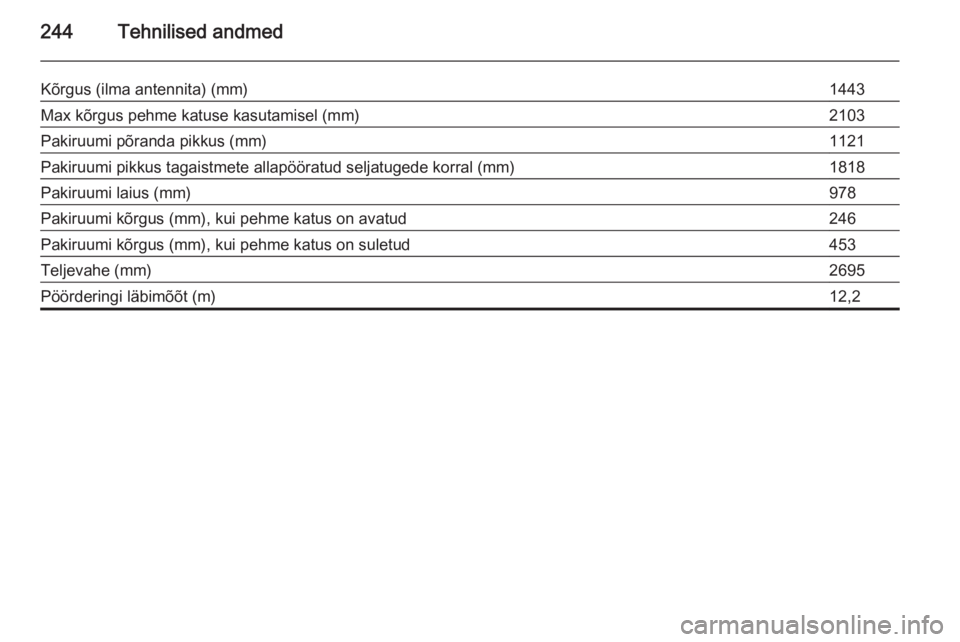 244 Tehnilised andmed

| | |
|---|---|
| Kõrgus (ilma antennita) (mm) | 1443 |
| Max kõrgus pehme katuse kasutamisel (mm) | 2103 |
| Pakiruumi põranda pikkus (mm) | 1121 |
| Pakiruumi pikkus tagaistmete allapööratud seljatugede korral (mm) | 1818 |
| Pakiruumi laius (mm) | 978 |
| Pakiruumi kõrgus (mm), kui pehme katus on avatud | 246 |
| Pakiruumi kõrgus (mm), kui pehme katus on suletud | 453 |
| Teljevahe (mm) | 2695 |
| Pöörderingi läbimõõt (m) | 12,2 |

carmanualsonline.info